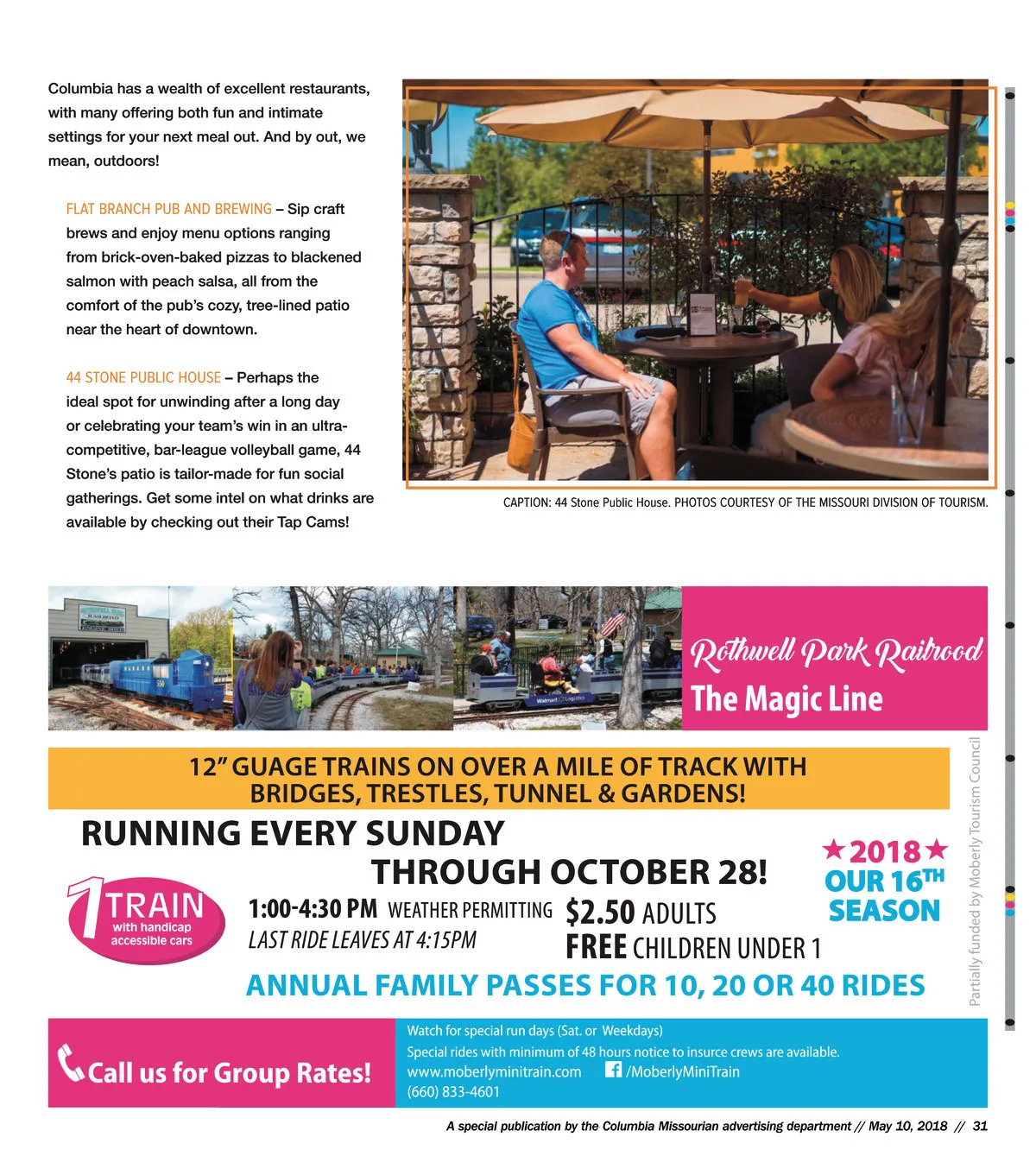 Columbia has a wealth of excellent restaurants, with many offering both fun and intimate settings for your next meal out. And by out, we mean, outdoors!

FLAT BRANCH PUB AND BREWING – Sip craft brews and enjoy menu options ranging from brick-oven-baked pizzas to blackened salmon with peach salsa, all from the comfort of the pub's cozy, tree-lined patio near the heart of downtown.

44 STONE PUBLIC HOUSE – Perhaps the ideal spot for unwinding after a long day or celebrating your team's win in an ultra-competitive, bar-league volleyball game, 44 Stone's patio is tailor-made for fun social gatherings. Get some intel on what drinks are available by checking out their Tap Cams!

CAPTION: 44 Stone Public House. PHOTOS COURTESY OF THE MISSOURI DIVISION OF TOURISM.

Rothwell Park Railroad
The Magic Line

12" GUAGE TRAINS ON OVER A MILE OF TRACK WITH BRIDGES, TRESTLES, TUNNEL & GARDENS!

RUNNING EVERY SUNDAY THROUGH OCTOBER 28!

★2018★ OUR 16TH SEASON

1 TRAIN with handicap accessible cars

1:00-4:30 PM WEATHER PERMITTING
LAST RIDE LEAVES AT 4:15PM

$2.50 ADULTS
FREE CHILDREN UNDER 1

ANNUAL FAMILY PASSES FOR 10, 20 OR 40 RIDES

Partially funded by Moberly Tourism Council

Call us for Group Rates!

Watch for special run days (Sat. or Weekdays)
Special rides with minimum of 48 hours notice to insurce crews are available.
www.moberlyminitrain.com /MoberlyMiniTrain
(660) 833-4601

A special publication by the Columbia Missourian advertising department // May 10, 2018 // 31